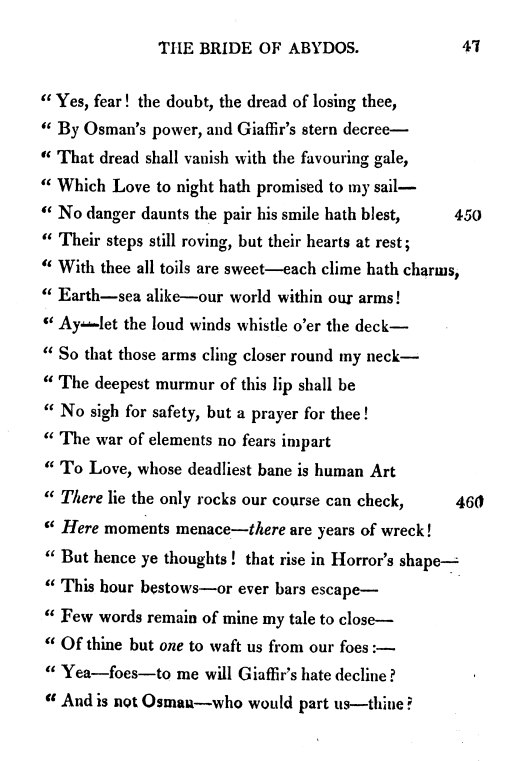 THE BRIDE OF ABYDOS. 47

" Yes, fear! the doubt, the dread of losing thee,
" By Osman's power, and Giaffir's stern decree—
" That dread shall vanish with the favouring gale,
" Which Love to night hath promised to my sail—
" No danger daunts the pair his smile hath blest, 450
" Their steps still roving, but their hearts at rest;
" With thee all toils are sweet—each clime hath charms,
" Earth—sea alike—our world within our arms!
" Ay—let the loud winds whistle o'er the deck—
" So that those arms cling closer round my neck—
" The deepest murmur of this lip shall be
" No sigh for safety, but a prayer for thee!
" The war of elements no fears impart
" To Love, whose deadliest bane is human Art
" *There* lie the only rocks our course can check, 460
" *Here* moments menace—*there* are years of wreck!
" But hence ye thoughts! that rise in Horror's shape—
" This hour bestows—or ever bars escape—
" Few words remain of mine my tale to close—
" Of thine but *one* to waft us from our foes:—
" Yea—foes—to me will Giaffir's hate decline?
" And is not Osman—who would part us—thine?